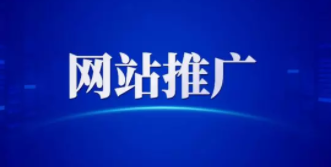 网站推广